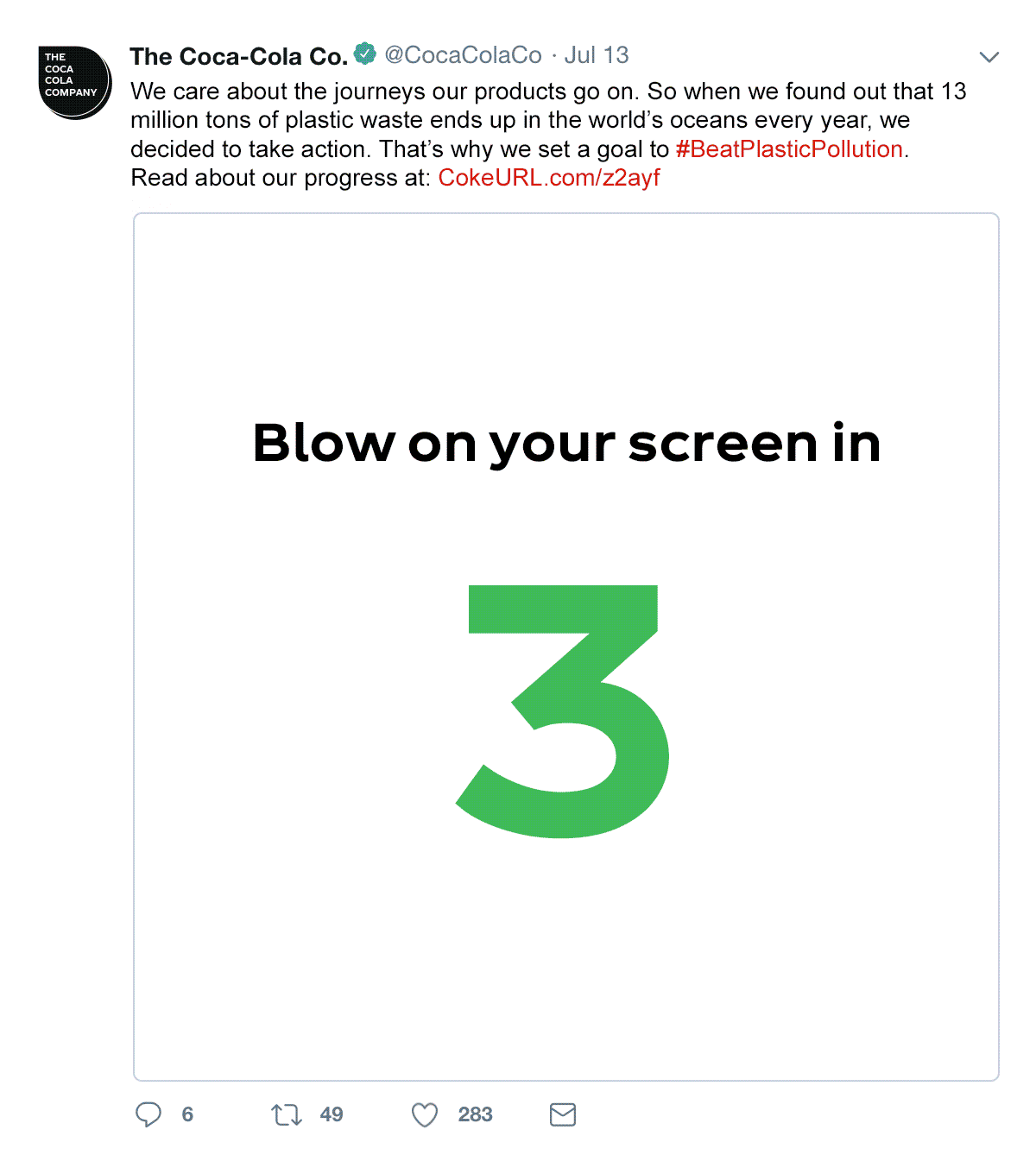 THE COCA COLA COMPANY

The Coca-Cola Co. @CocaColaCo · Jul 13

We care about the journeys our products go on. So when we found out that 13 million tons of plastic waste ends up in the world's oceans every year, we decided to take action. That's why we set a goal to #BeatPlasticPollution. Read about our progress at: CokeURL.com/z2ayf

Blow on your screen in

3

6 49 283